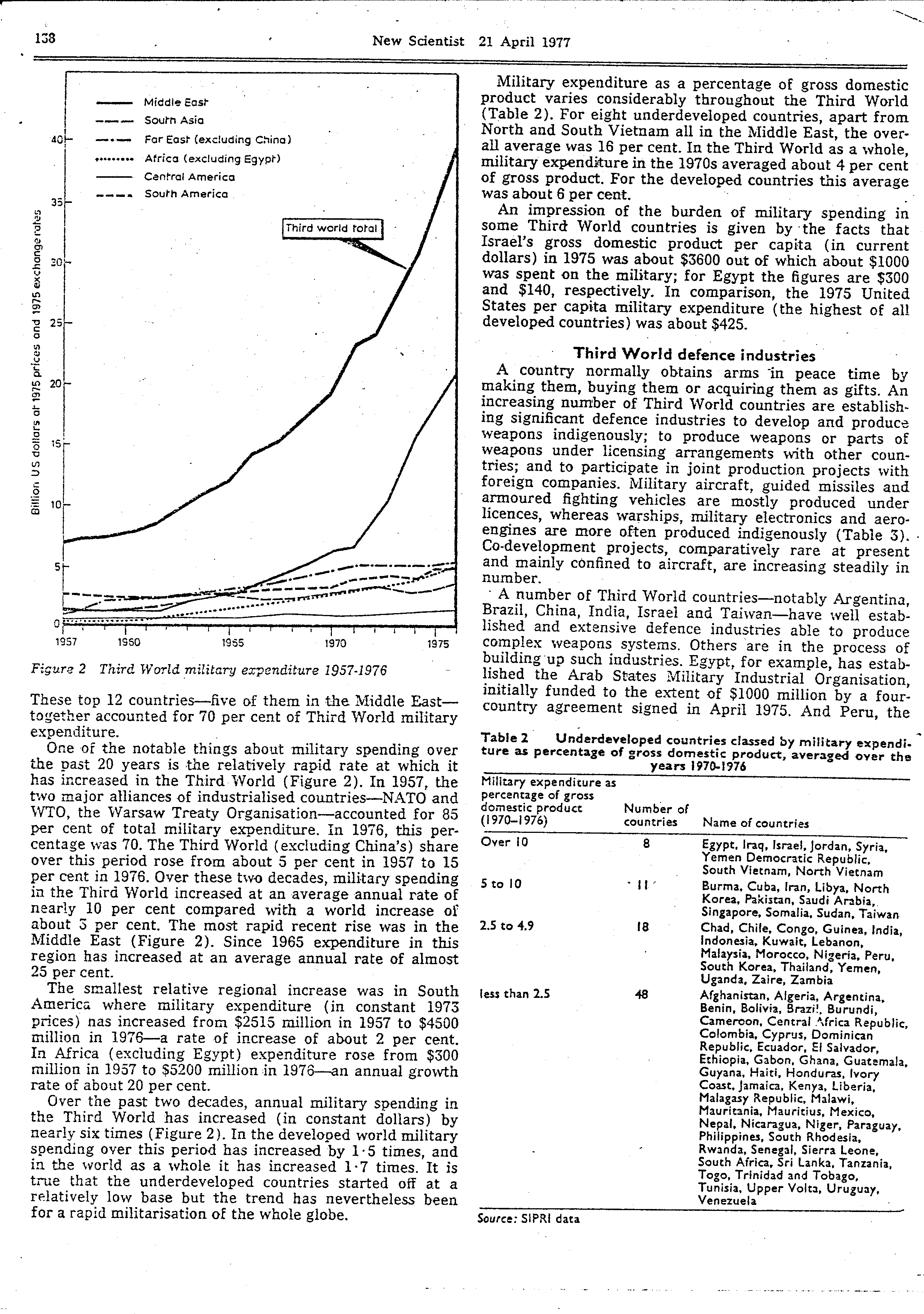 138 New Scientist 21 April 1977

Middle East
South Asia
Far East (excluding China)
Africa (excluding Egypt)
Central America
South America

Third world total

Billion US dollars at 1975 prices and 1975 exchange rates

40
35
30
25
20
15
10
5
0

1957 1960 1965 1970 1975

Figure 2 Third World military expenditure 1957-1976

These top 12 countries—five of them in the Middle East—together accounted for 70 per cent of Third World military expenditure.

One of the notable things about military spending over the past 20 years is the relatively rapid rate at which it has increased in the Third World (Figure 2). In 1957, the two major alliances of industrialised countries—NATO and WTO, the Warsaw Treaty Organisation—accounted for 85 per cent of total military expenditure. In 1976, this percentage was 70. The Third World (excluding China's) share over this period rose from about 5 per cent in 1957 to 15 per cent in 1976. Over these two decades, military spending in the Third World increased at an average annual rate of nearly 10 per cent compared with a world increase of about 3 per cent. The most rapid recent rise was in the Middle East (Figure 2). Since 1965 expenditure in this region has increased at an average annual rate of almost 25 per cent.

The smallest relative regional increase was in South America where military expenditure (in constant 1973 prices) has increased from $2515 million in 1957 to $4500 million in 1976—a rate of increase of about 2 per cent. In Africa (excluding Egypt) expenditure rose from $300 million in 1957 to $5200 million in 1976—an annual growth rate of about 20 per cent.

Over the past two decades, annual military spending in the Third World has increased (in constant dollars) by nearly six times (Figure 2). In the developed world military spending over this period has increased by 1·5 times, and in the world as a whole it has increased 1·7 times. It is true that the underdeveloped countries started off at a relatively low base but the trend has nevertheless been for a rapid militarisation of the whole globe.

Military expenditure as a percentage of gross domestic product varies considerably throughout the Third World (Table 2). For eight underdeveloped countries, apart from North and South Vietnam all in the Middle East, the overall average was 16 per cent. In the Third World as a whole, military expenditure in the 1970s averaged about 4 per cent of gross product. For the developed countries this average was about 6 per cent.

An impression of the burden of military spending in some Third World countries is given by the facts that Israel's gross domestic product per capita (in current dollars) in 1975 was about $3600 out of which about $1000 was spent on the military; for Egypt the figures are $300 and $140, respectively. In comparison, the 1975 United States per capita military expenditure (the highest of all developed countries) was about $425.

Third World defence industries

A country normally obtains arms in peace time by making them, buying them or acquiring them as gifts. An increasing number of Third World countries are establishing significant defence industries to develop and produce weapons indigenously; to produce weapons or parts of weapons under licensing arrangements with other countries; and to participate in joint production projects with foreign companies. Military aircraft, guided missiles and armoured fighting vehicles are mostly produced under licences, whereas warships, military electronics and aeroengines are more often produced indigenously (Table 3). Co-development projects, comparatively rare at present and mainly confined to aircraft, are increasing steadily in number.

A number of Third World countries—notably Argentina, Brazil, China, India, Israel and Taiwan—have well established and extensive defence industries able to produce complex weapons systems. Others are in the process of building up such industries. Egypt, for example, has established the Arab States Military Industrial Organisation, initially funded to the extent of $1000 million by a four-country agreement signed in April 1975. And Peru, the

Table 2 Underdeveloped countries classed by military expenditure as percentage of gross domestic product, averaged over the years 1970-1976

| Military expenditure as percentage of gross domestic product (1970–1976) | Number of countries | Name of countries |
|---|---|---|
| Over 10 | 8 | Egypt, Iraq, Israel, Jordan, Syria, Yemen Democratic Republic, South Vietnam, North Vietnam |
| 5 to 10 | 11 | Burma, Cuba, Iran, Libya, North Korea, Pakistan, Saudi Arabia, Singapore, Somalia, Sudan, Taiwan |
| 2.5 to 4.9 | 18 | Chad, Chile, Congo, Guinea, India, Indonesia, Kuwait, Lebanon, Malaysia, Morocco, Nigeria, Peru, South Korea, Thailand, Yemen, Uganda, Zaire, Zambia |
| less than 2.5 | 48 | Afghanistan, Algeria, Argentina, Benin, Bolivia, Brazil, Burundi, Cameroon, Central Africa Republic, Colombia, Cyprus, Dominican Republic, Ecuador, El Salvador, Ethiopia, Gabon, Ghana, Guatemala, Guyana, Haiti, Honduras, Ivory Coast, Jamaica, Kenya, Liberia, Malagasy Republic, Malawi, Mauritania, Mauritius, Mexico, Nepal, Nicaragua, Niger, Paraguay, Philippines, South Rhodesia, Rwanda, Senegal, Sierra Leone, South Africa, Sri Lanka, Tanzania, Togo, Trinidad and Tobago, Tunisia, Upper Volta, Uruguay, Venezuela |

Source: SIPRI data